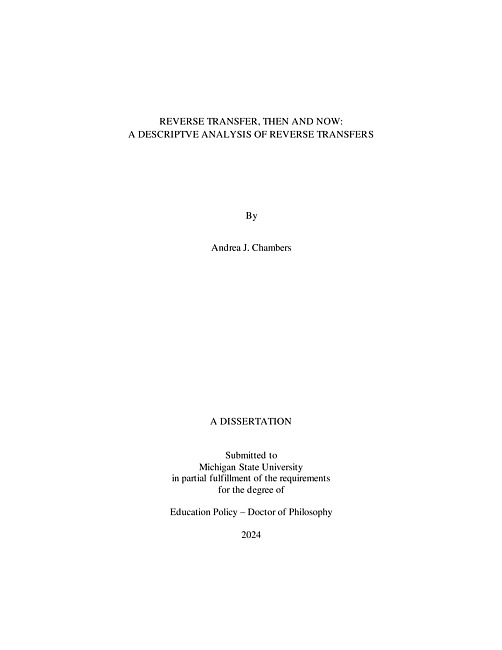 REVERSE TRANSFER, THEN AND NOW:
A DESCRIPTVE ANALYSIS OF REVERSE TRANSFERS

By

Andrea J. Chambers

A DISSERTATION

Submitted to
Michigan State University
in partial fulfillment of the requirements
for the degree of

Education Policy – Doctor of Philosophy

2024